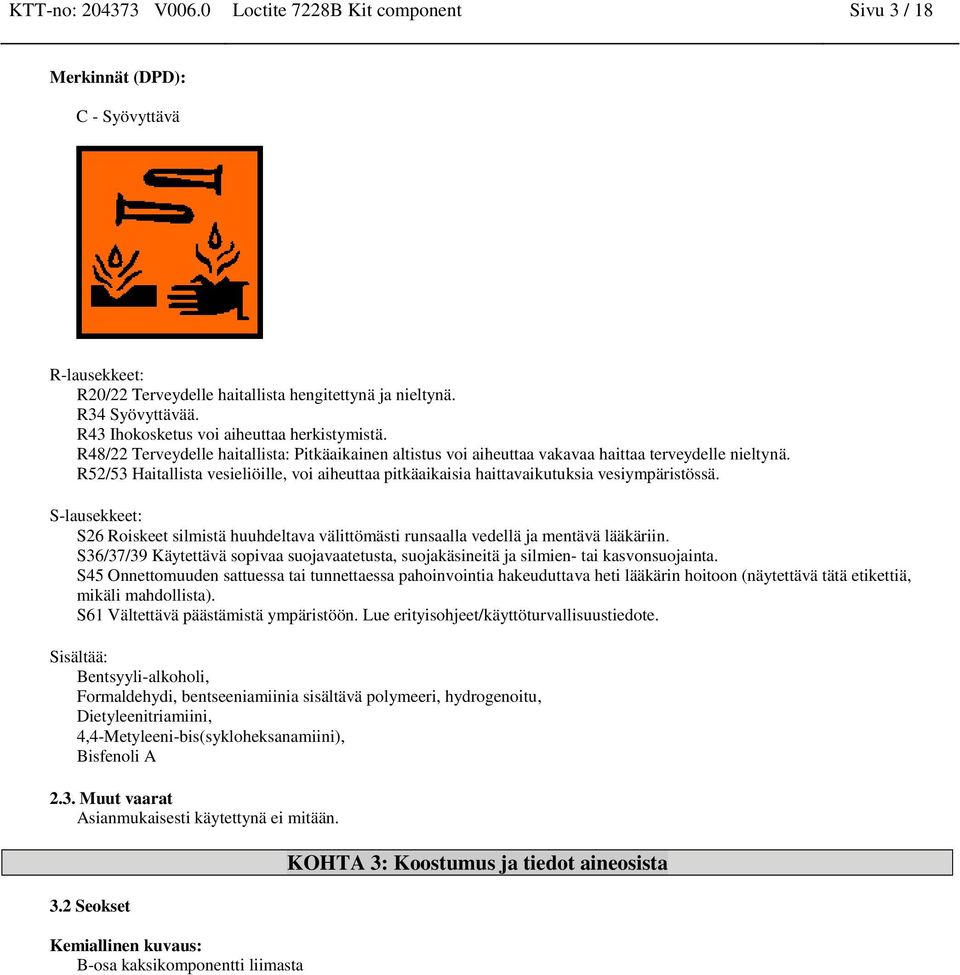 KTT-no: 204373 V006.0 Loctite 7228B Kit component Sivu 3 / 18

Merkinnät (DPD):

C - Syövyttävä

R-lausekkeet:
R20/22 Terveydelle haitallista hengitettynä ja nieltynä.
R34 Syövyttävää.
R43 Ihokosketus voi aiheuttaa herkistymistä.
R48/22 Terveydelle haitallista: Pitkäaikainen altistus voi aiheuttaa vakavaa haittaa terveydelle nieltynä.
R52/53 Haitallista vesieliöille, voi aiheuttaa pitkäaikaisia haittavaikutuksia vesiympäristössä.

S-lausekkeet:
S26 Roiskeet silmistä huuhdeltava välittömästi runsaalla vedellä ja mentävä lääkäriin.
S36/37/39 Käytettävä sopivaa suojavaatetusta, suojakäsineitä ja silmien- tai kasvonsuojainta.
S45 Onnettomuuden sattuessa tai tunnettaessa pahoinvointia hakeuduttava heti lääkärin hoitoon (näytettävä tätä etikettiä, mikäli mahdollista).
S61 Vältettävä päästämistä ympäristöön. Lue erityisohjeet/käyttöturvallisuustiedote.

Sisältää:
Bentsyyli-alkoholi,
Formaldehydi, bentseeniamiinia sisältävä polymeeri, hydrogenoitu,
Dietyleenitriamiini,
4,4-Metyleeni-bis(sykloheksanamiini),
Bisfenoli A

2.3. Muut vaarat
Asianmukaisesti käytettynä ei mitään.

KOHTA 3: Koostumus ja tiedot aineosista

3.2 Seokset

Kemiallinen kuvaus:
B-osa kaksikomponentti liimasta